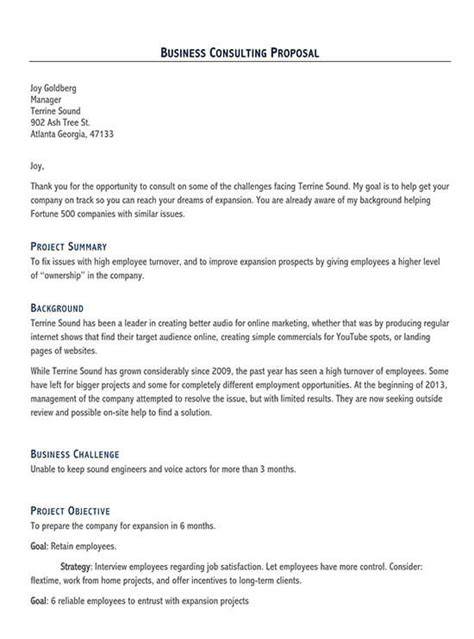 BUSINESS CONSULTING PROPOSAL

Joy Goldberg
Manager
Terrine Sound
902 Ash Tree St.
Atlanta Georgia, 47133

Joy,

Thank you for the opportunity to consult on some of the challenges facing Terrine Sound. My goal is to help get your company on track so you can reach your dreams of expansion. You are already aware of my background helping Fortune 500 companies with similar issues.

PROJECT SUMMARY
To fix issues with high employee turnover, and to improve expansion prospects by giving employees a higher level of "ownership" in the company.

BACKGROUND
Terrine Sound has been a leader in creating better audio for online marketing, whether that was by producing regular internet shows that find their target audience online, creating simple commercials for YouTube spots, or landing pages of websites.

While Terrine Sound has grown considerably since 2009, the past year has seen a high turnover of employees. Some have left for bigger projects and some for completely different employment opportunities. At the beginning of 2013, management of the company attempted to resolve the issue, but with limited results. They are now seeking outside review and possible on-site help to find a solution.

BUSINESS CHALLENGE
Unable to keep sound engineers and voice actors for more than 3 months.

PROJECT OBJECTIVE
To prepare the company for expansion in 6 months.

Goal: Retain employees.

Strategy: Interview employees regarding job satisfaction. Let employees have more control. Consider: flextime, work from home projects, and offer incentives to long-term clients.

Goal: 6 reliable employees to entrust with expansion projects